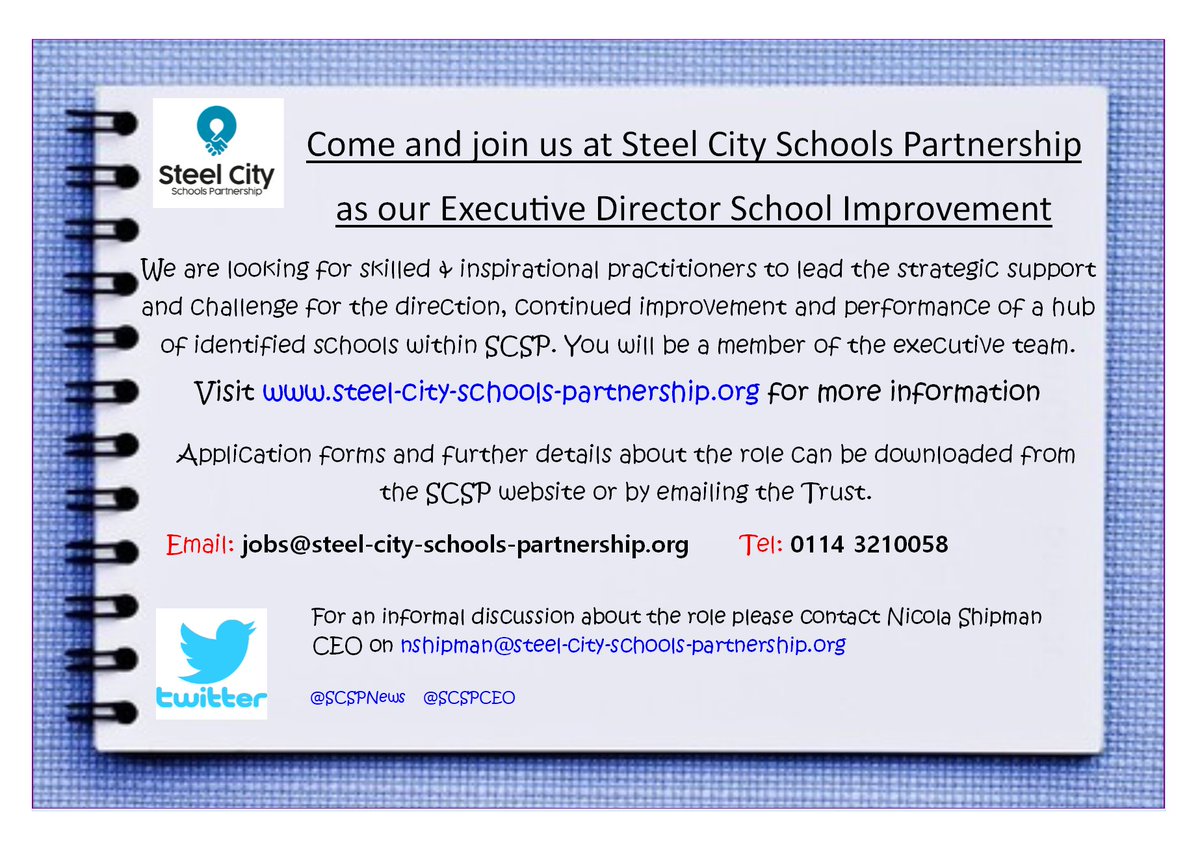 Steel City
Schools Partnership

Come and join us at Steel City Schools Partnership

as our Executive Director School Improvement

We are looking for skilled & inspirational practitioners to lead the strategic support and challenge for the direction, continued improvement and performance of a hub of identified schools within SCSP. You will be a member of the executive team.

Visit www.steel-city-schools-partnership.org for more information

Application forms and further details about the role can be downloaded from the SCSP website or by emailing the Trust.

Email: jobs@steel-city-schools-partnership.org Tel: 0114 3210058

twitter

For an informal discussion about the role please contact Nicola Shipman CEO on nshipman@steel-city-schools-partnership.org

@SCSPNews @SCSPCEO